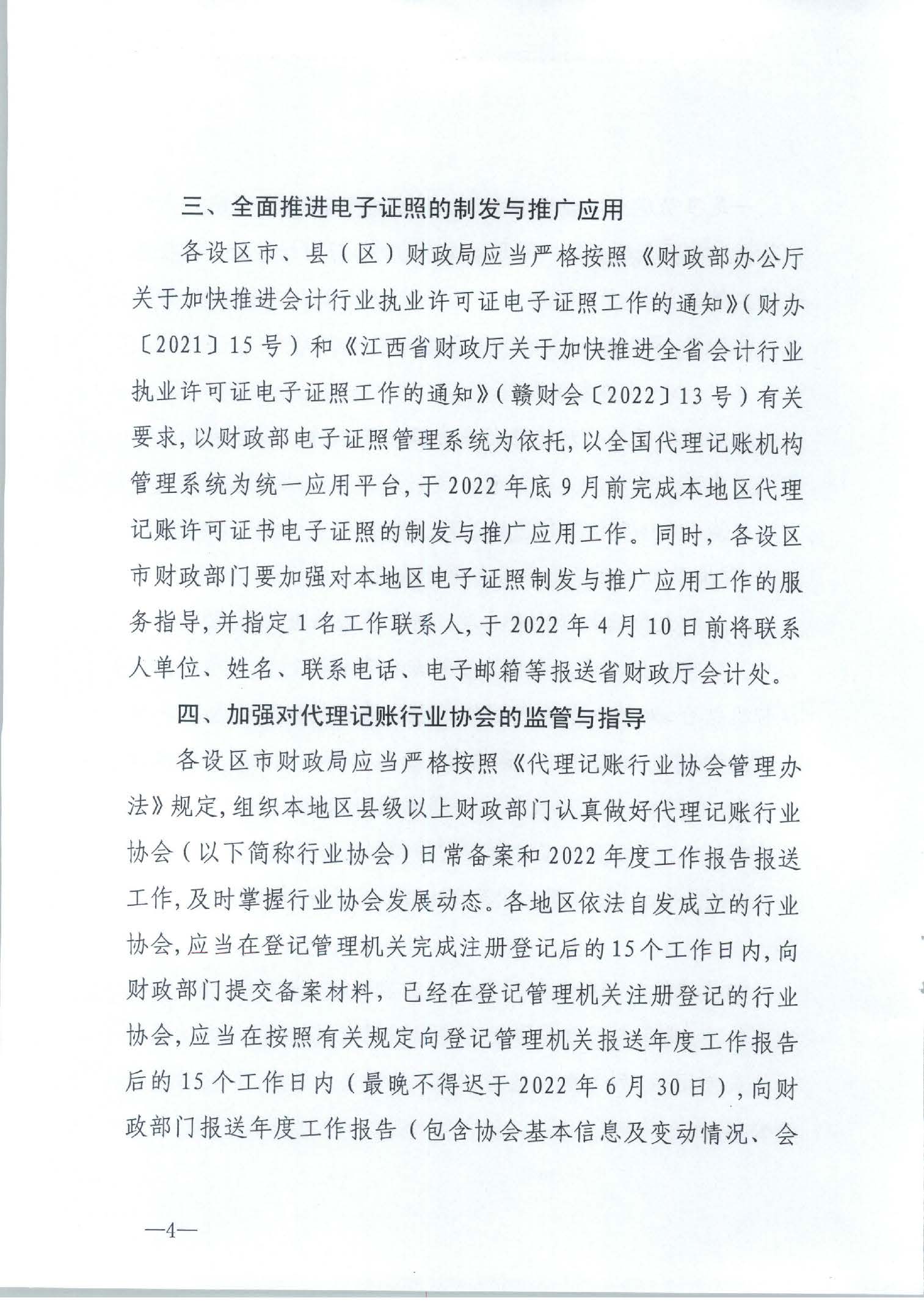 三、全面推进电子证照的制发与推广应用

各设区市、县（区）财政局应当严格按照《财政部办公厅关于加快推进会计行业执业许可证电子证照工作的通知》（财办〔2021〕15号）和《江西省财政厅关于加快推进全省会计行业执业许可证电子证照工作的通知》（赣财会〔2022〕13号）有关要求，以财政部电子证照管理系统为依托，以全国代理记账机构管理系统为统一应用平台，于2022年底9月前完成本地区代理记账许可证书电子证照的制发与推广应用工作。同时，各设区市财政部门要加强对本地区电子证照制发与推广应用工作的服务指导，并指定1名工作联系人，于2022年4月10日前将联系人单位、姓名、联系电话、电子邮箱等报送省财政厅会计处。

四、加强对代理记账行业协会的监管与指导

各设区市财政局应当严格按照《代理记账行业协会管理办法》规定，组织本地区县级以上财政部门认真做好代理记账行业协会（以下简称行业协会）日常备案和2022年度工作报告报送工作，及时掌握行业协会发展动态。各地区依法自发成立的行业协会，应当在登记管理机关完成注册登记后的15个工作日内，向财政部门提交备案材料，已经在登记管理机关注册登记的行业协会，应当在按照有关规定向登记管理机关报送年度工作报告后的15个工作日内（最晚不得迟于2022年6月30日），向财政部门报送年度工作报告（包含协会基本信息及变动情况、会

—4—